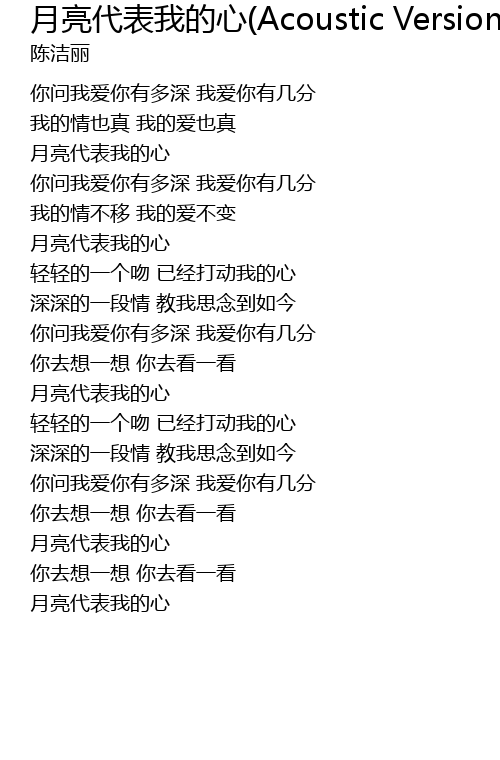 月亮代表我的心(Acoustic Version

陈洁丽

你问我爱你有多深 我爱你有几分
我的情也真 我的爱也真
月亮代表我的心
你问我爱你有多深 我爱你有几分
我的情不移 我的爱不变
月亮代表我的心
轻轻的一个吻 已经打动我的心
深深的一段情 教我思念到如今
你问我爱你有多深 我爱你有几分
你去想一想 你去看一看
月亮代表我的心
轻轻的一个吻 已经打动我的心
深深的一段情 教我思念到如今
你问我爱你有多深 我爱你有几分
你去想一想 你去看一看
月亮代表我的心
你去想一想 你去看一看
月亮代表我的心